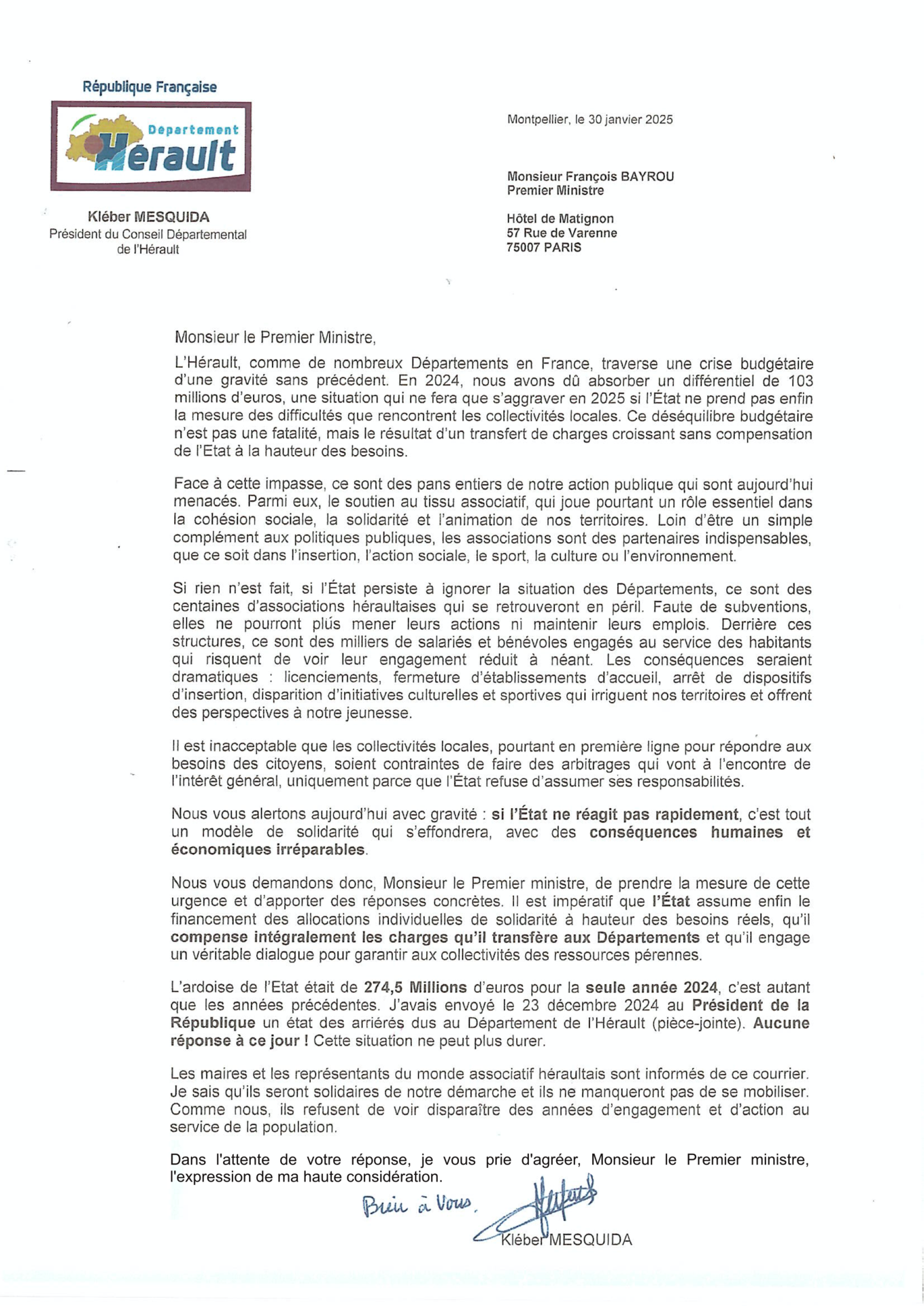 République Française

Département
Hérault

Kléber MESQUIDA
Président du Conseil Départemental de l'Hérault

Montpellier, le 30 janvier 2025

Monsieur François BAYROU
Premier Ministre

Hôtel de Matignon
57 Rue de Varenne
75007 PARIS

Monsieur le Premier Ministre,

L'Hérault, comme de nombreux Départements en France, traverse une crise budgétaire d'une gravité sans précédent. En 2024, nous avons dû absorber un différentiel de 103 millions d'euros, une situation qui ne fera que s'aggraver en 2025 si l'État ne prend pas enfin la mesure des difficultés que rencontrent les collectivités locales. Ce déséquilibre budgétaire n'est pas une fatalité, mais le résultat d'un transfert de charges croissant sans compensation de l'Etat à la hauteur des besoins.

Face à cette impasse, ce sont des pans entiers de notre action publique qui sont aujourd'hui menacés. Parmi eux, le soutien au tissu associatif, qui joue pourtant un rôle essentiel dans la cohésion sociale, la solidarité et l'animation de nos territoires. Loin d'être un simple complément aux politiques publiques, les associations sont des partenaires indispensables, que ce soit dans l'insertion, l'action sociale, le sport, la culture ou l'environnement.

Si rien n'est fait, si l'État persiste à ignorer la situation des Départements, ce sont des centaines d'associations héraultaises qui se retrouveront en péril. Faute de subventions, elles ne pourront plus mener leurs actions ni maintenir leurs emplois. Derrière ces structures, ce sont des milliers de salariés et bénévoles engagés au service des habitants qui risquent de voir leur engagement réduit à néant. Les conséquences seraient dramatiques : licenciements, fermeture d'établissements d'accueil, arrêt de dispositifs d'insertion, disparition d'initiatives culturelles et sportives qui irriguent nos territoires et offrent des perspectives à notre jeunesse.

Il est inacceptable que les collectivités locales, pourtant en première ligne pour répondre aux besoins des citoyens, soient contraintes de faire des arbitrages qui vont à l'encontre de l'intérêt général, uniquement parce que l'État refuse d'assumer ses responsabilités.

Nous vous alertons aujourd'hui avec gravité : si l'État ne réagit pas rapidement, c'est tout un modèle de solidarité qui s'effondrera, avec des conséquences humaines et économiques irréparables.

Nous vous demandons donc, Monsieur le Premier ministre, de prendre la mesure de cette urgence et d'apporter des réponses concrètes. Il est impératif que l'État assume enfin le financement des allocations individuelles de solidarité à hauteur des besoins réels, qu'il compense intégralement les charges qu'il transfère aux Départements et qu'il engage un véritable dialogue pour garantir aux collectivités des ressources pérennes.

L'ardoise de l'Etat était de 274,5 Millions d'euros pour la seule année 2024, c'est autant que les années précédentes. J'avais envoyé le 23 décembre 2024 au Président de la République un état des arriérés dus au Département de l'Hérault (pièce-jointe). Aucune réponse à ce jour ! Cette situation ne peut plus durer.

Les maires et les représentants du monde associatif héraultais sont informés de ce courrier. Je sais qu'ils seront solidaires de notre démarche et ils ne manqueront pas de se mobiliser. Comme nous, ils refusent de voir disparaître des années d'engagement et d'action au service de la population.

Dans l'attente de votre réponse, je vous prie d'agréer, Monsieur le Premier ministre, l'expression de ma haute considération.

Bien à Vous.

Kléber MESQUIDA